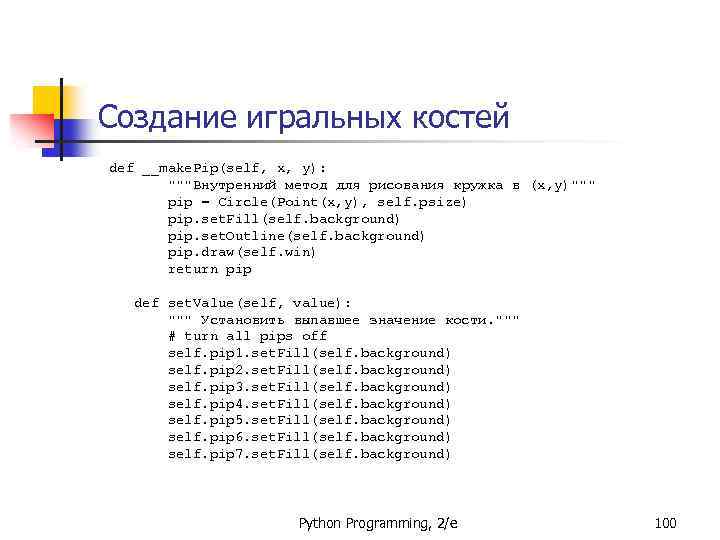 Создание игральных костей

def __makePip(self, x, y):
        """Внутренний метод для рисования кружка в (x,y)"""
        pip = Circle(Point(x,y), self.psize)
        pip.setFill(self.background)
        pip.setOutline(self.background)
        pip.draw(self.win)
        return pip

    def setValue(self, value):
        """ Установить выпавшее значение кости."""
        # turn all pips off
        self.pip1.setFill(self.background)
        self.pip2.setFill(self.background)
        self.pip3.setFill(self.background)
        self.pip4.setFill(self.background)
        self.pip5.setFill(self.background)
        self.pip6.setFill(self.background)
        self.pip7.setFill(self.background)

Python Programming, 2/e

100